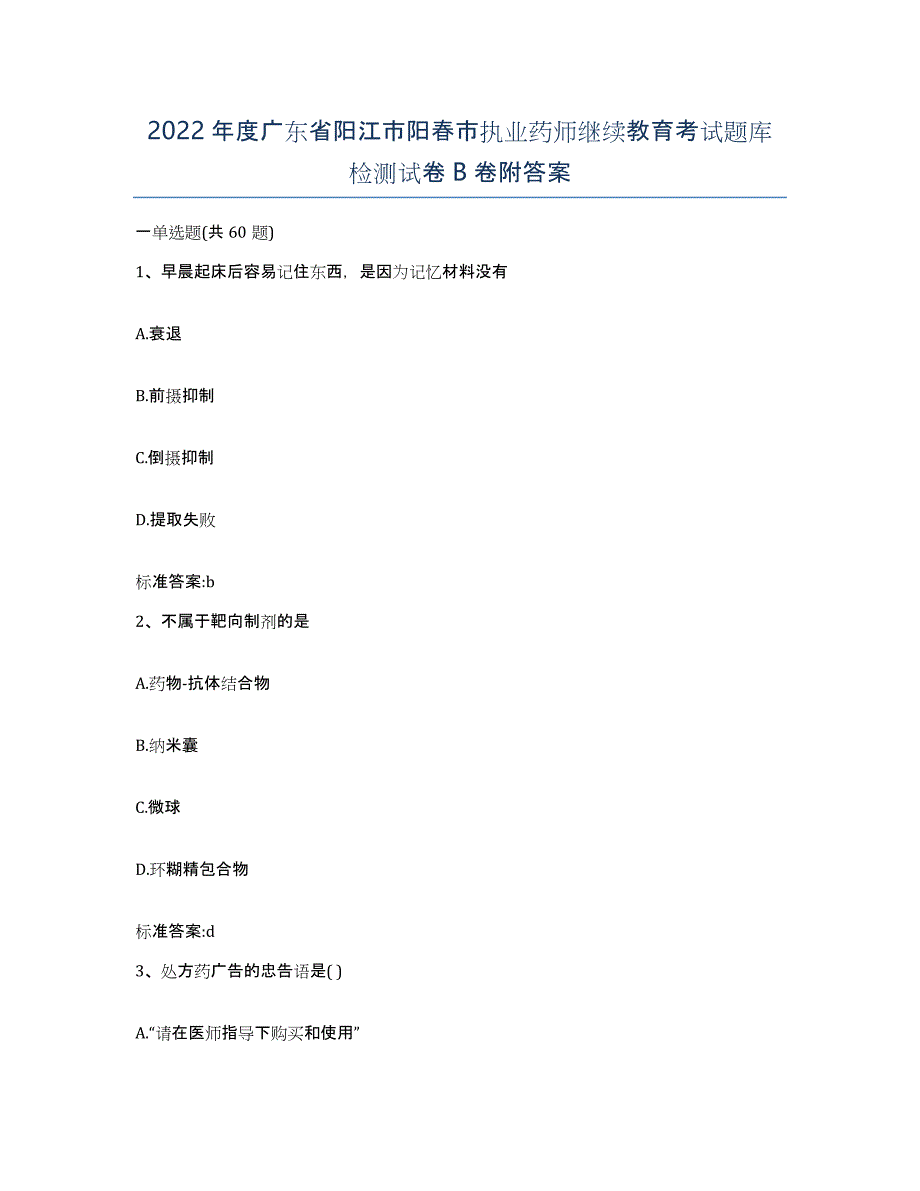 2022年度广东省阳江市阳春市执业药师继续教育考试题库检测试卷B卷附答案

一单选题(共60题)

1、早晨起床后容易记住东西，是因为记忆材料没有

A.衰退

B.前摄抑制

C.倒摄抑制

D.提取失败

标准答案:b

2、不属于靶向制剂的是

A.药物-抗体结合物

B.纳米囊

C.微球

D.环糊精包合物

标准答案:d

3、处方药广告的忠告语是( )

A.“请在医师指导下购买和使用”